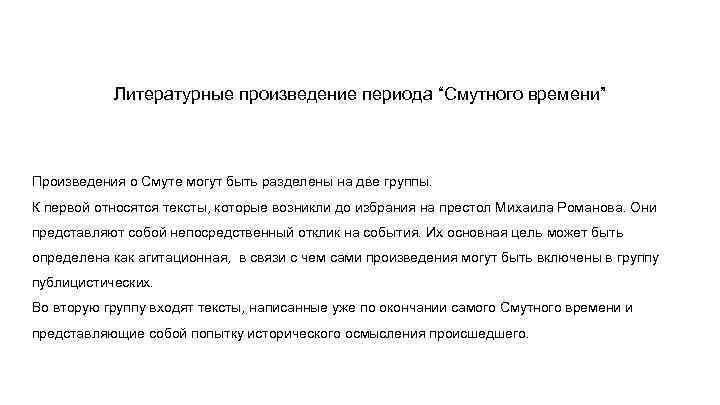 Литературные произведение периода “Смутного времени”

Произведения о Смуте могут быть разделены на две группы.
К первой относятся тексты, которые возникли до избрания на престол Михаила Романова. Они представляют собой непосредственный отклик на события. Их основная цель может быть определена как агитационная, в связи с чем сами произведения могут быть включены в группу публицистических.
Во вторую группу входят тексты, написанные уже по окончании самого Смутного времени и представляющие собой попытку исторического осмысления происшедшего.